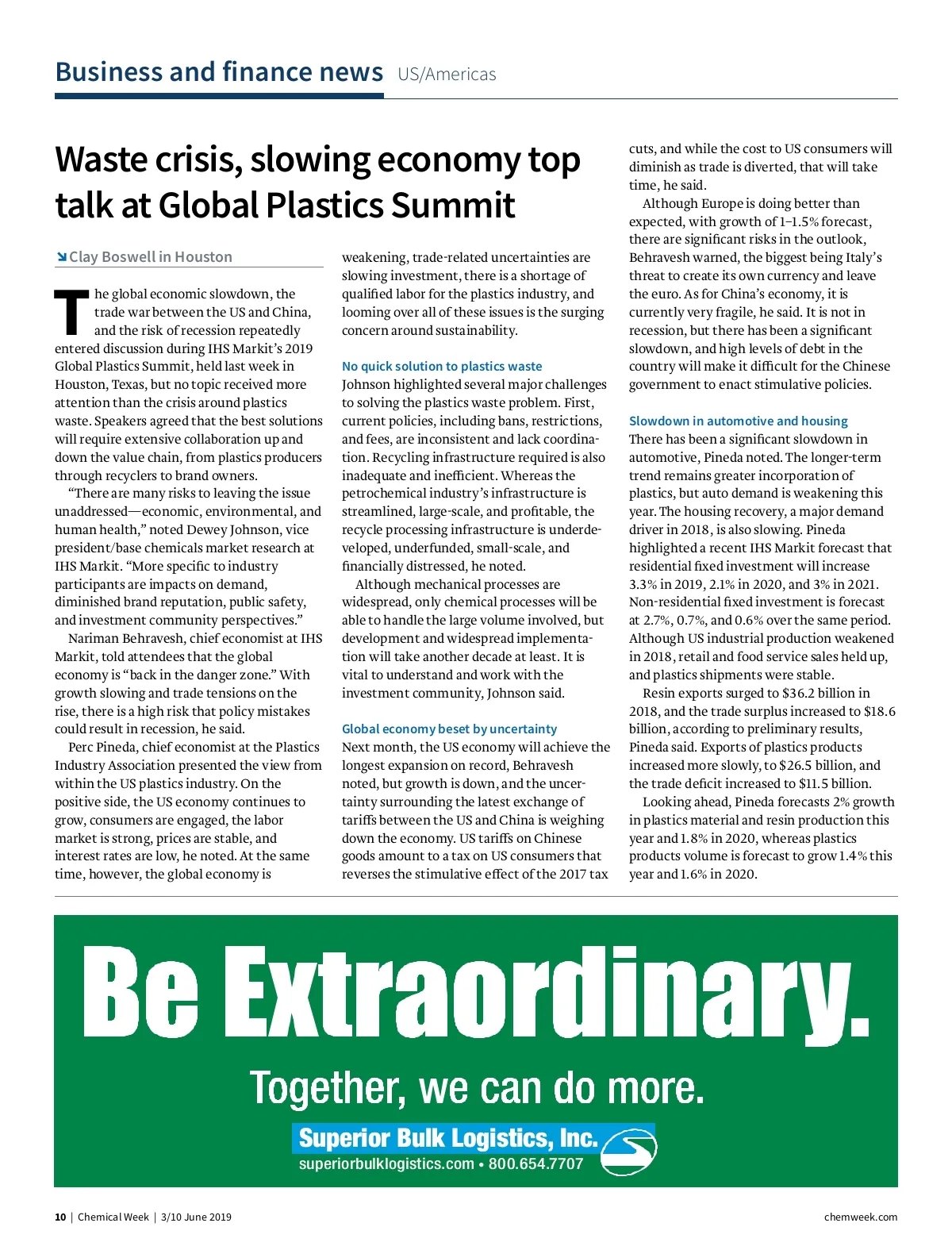 Business and finance news US/Americas

Waste crisis, slowing economy top talk at Global Plastics Summit

Clay Boswell in Houston

The global economic slowdown, the trade war between the US and China, and the risk of recession repeatedly entered discussion during IHS Markit's 2019 Global Plastics Summit, held last week in Houston, Texas, but no topic received more attention than the crisis around plastics waste. Speakers agreed that the best solutions will require extensive collaboration up and down the value chain, from plastics producers through recyclers to brand owners.

"There are many risks to leaving the issue unaddressed—economic, environmental, and human health," noted Dewey Johnson, vice president/base chemicals market research at IHS Markit. "More specific to industry participants are impacts on demand, diminished brand reputation, public safety, and investment community perspectives."

Nariman Behravesh, chief economist at IHS Markit, told attendees that the global economy is "back in the danger zone." With growth slowing and trade tensions on the rise, there is a high risk that policy mistakes could result in recession, he said.

Perc Pineda, chief economist at the Plastics Industry Association presented the view from within the US plastics industry. On the positive side, the US economy continues to grow, consumers are engaged, the labor market is strong, prices are stable, and interest rates are low, he noted. At the same time, however, the global economy is weakening, trade-related uncertainties are slowing investment, there is a shortage of qualified labor for the plastics industry, and looming over all of these issues is the surging concern around sustainability.

No quick solution to plastics waste

Johnson highlighted several major challenges to solving the plastics waste problem. First, current policies, including bans, restrictions, and fees, are inconsistent and lack coordination. Recycling infrastructure required is also inadequate and inefficient. Whereas the petrochemical industry's infrastructure is streamlined, large-scale, and profitable, the recycle processing infrastructure is underdeveloped, underfunded, small-scale, and financially distressed, he noted.

Although mechanical processes are widespread, only chemical processes will be able to handle the large volume involved, but development and widespread implementation will take another decade at least. It is vital to understand and work with the investment community, Johnson said.

Global economy beset by uncertainty

Next month, the US economy will achieve the longest expansion on record, Behravesh noted, but growth is down, and the uncertainty surrounding the latest exchange of tariffs between the US and China is weighing down the economy. US tariffs on Chinese goods amount to a tax on US consumers that reverses the stimulative effect of the 2017 tax cuts, and while the cost to US consumers will diminish as trade is diverted, that will take time, he said.

Although Europe is doing better than expected, with growth of 1–1.5% forecast, there are significant risks in the outlook, Behravesh warned, the biggest being Italy's threat to create its own currency and leave the euro. As for China's economy, it is currently very fragile, he said. It is not in recession, but there has been a significant slowdown, and high levels of debt in the country will make it difficult for the Chinese government to enact stimulative policies.

Slowdown in automotive and housing

There has been a significant slowdown in automotive, Pineda noted. The longer-term trend remains greater incorporation of plastics, but auto demand is weakening this year. The housing recovery, a major demand driver in 2018, is also slowing. Pineda highlighted a recent IHS Markit forecast that residential fixed investment will increase 3.3% in 2019, 2.1% in 2020, and 3% in 2021. Non-residential fixed investment is forecast at 2.7%, 0.7%, and 0.6% over the same period. Although US industrial production weakened in 2018, retail and food service sales held up, and plastics shipments were stable.

Resin exports surged to $36.2 billion in 2018, and the trade surplus increased to $18.6 billion, according to preliminary results, Pineda said. Exports of plastics products increased more slowly, to $26.5 billion, and the trade deficit increased to $11.5 billion.

Looking ahead, Pineda forecasts 2% growth in plastics material and resin production this year and 1.8% in 2020, whereas plastics products volume is forecast to grow 1.4% this year and 1.6% in 2020.

Be Extraordinary.

Together, we can do more.

Superior Bulk Logistics, Inc.
superiorbulklogistics.com • 800.654.7707

10 | Chemical Week | 3/10 June 2019

chemweek.com